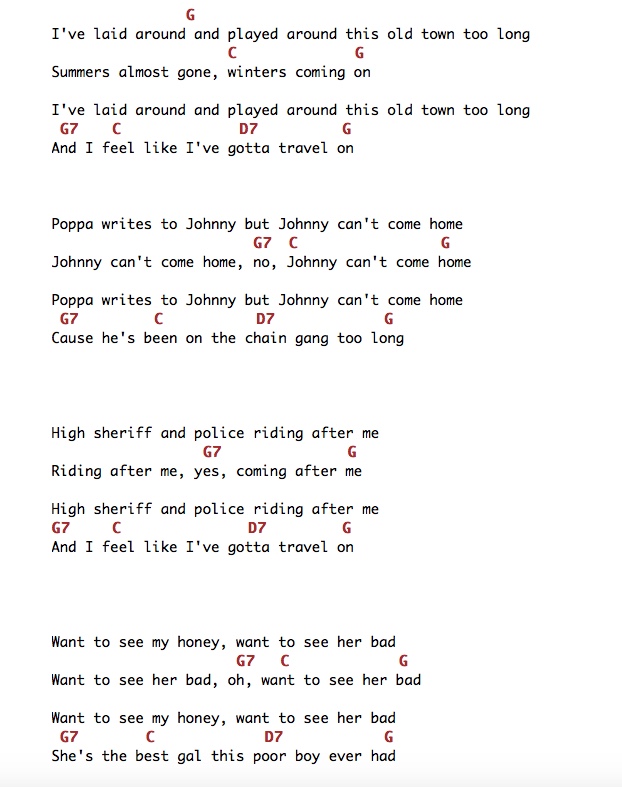 G
I've laid around and played around this old town too long
C G
Summers almost gone, winters coming on

I've laid around and played around this old town too long
G7 C D7 G
And I feel like I've gotta travel on

Poppa writes to Johnny but Johnny can't come home
G7 C G
Johnny can't come home, no, Johnny can't come home

Poppa writes to Johnny but Johnny can't come home
G7 C D7 G
Cause he's been on the chain gang too long

High sheriff and police riding after me
G7 G
Riding after me, yes, coming after me

High sheriff and police riding after me
G7 C D7 G
And I feel like I've gotta travel on

Want to see my honey, want to see her bad
G7 C G
Want to see her bad, oh, want to see her bad

Want to see my honey, want to see her bad
G7 C D7 G
She's the best gal this poor boy ever had